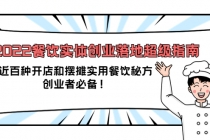 2022餐饮实体创业落地超级指南

近百种开店和摆摊实用餐饮秘方
创业者必备！